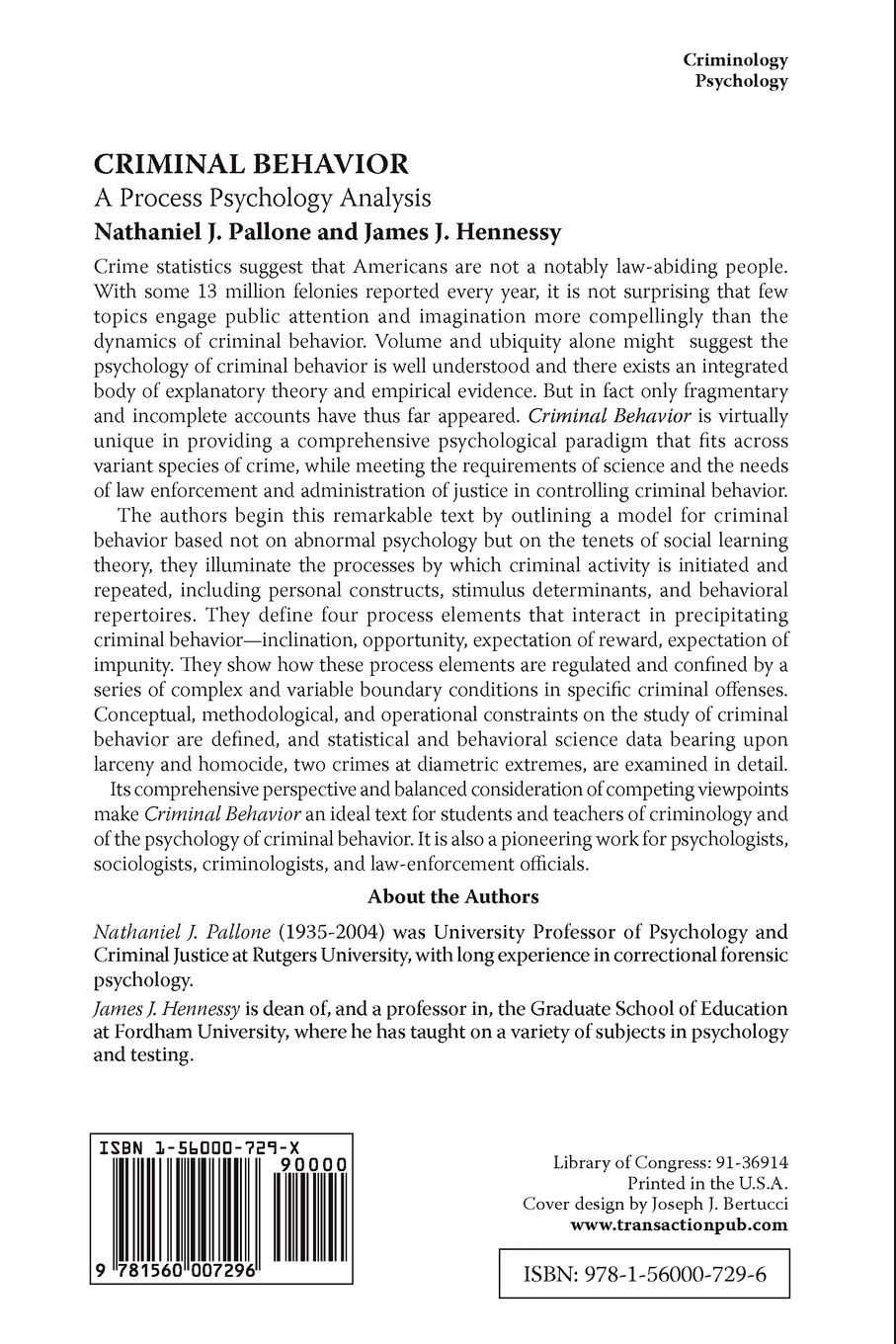 Criminology
Psychology

CRIMINAL BEHAVIOR
A Process Psychology Analysis
Nathaniel J. Pallone and James J. Hennessy

Crime statistics suggest that Americans are not a notably law-abiding people. With some 13 million felonies reported every year, it is not surprising that few topics engage public attention and imagination more compellingly than the dynamics of criminal behavior. Volume and ubiquity alone might suggest the psychology of criminal behavior is well understood and there exists an integrated body of explanatory theory and empirical evidence. But in fact only fragmentary and incomplete accounts have thus far appeared. Criminal Behavior is virtually unique in providing a comprehensive psychological paradigm that fits across variant species of crime, while meeting the requirements of science and the needs of law enforcement and administration of justice in controlling criminal behavior.

The authors begin this remarkable text by outlining a model for criminal behavior based not on abnormal psychology but on the tenets of social learning theory, they illuminate the processes by which criminal activity is initiated and repeated, including personal constructs, stimulus determinants, and behavioral repertoires. They define four process elements that interact in precipitating criminal behavior—inclination, opportunity, expectation of reward, expectation of impunity. They show how these process elements are regulated and confined by a series of complex and variable boundary conditions in specific criminal offenses. Conceptual, methodological, and operational constraints on the study of criminal behavior are defined, and statistical and behavioral science data bearing upon larceny and homocide, two crimes at diametric extremes, are examined in detail.

Its comprehensive perspective and balanced consideration of competing viewpoints make Criminal Behavior an ideal text for students and teachers of criminology and of the psychology of criminal behavior. It is also a pioneering work for psychologists, sociologists, criminologists, and law-enforcement officials.

About the Authors

Nathaniel J. Pallone (1935-2004) was University Professor of Psychology and Criminal Justice at Rutgers University, with long experience in correctional forensic psychology.

James J. Hennessy is dean of, and a professor in, the Graduate School of Education at Fordham University, where he has taught on a variety of subjects in psychology and testing.

ISBN 1-56000-729-X
90000
9 781560 007296

Library of Congress: 91-36914
Printed in the U.S.A.
Cover design by Joseph J. Bertucci
www.transactionpub.com

ISBN: 978-1-56000-729-6